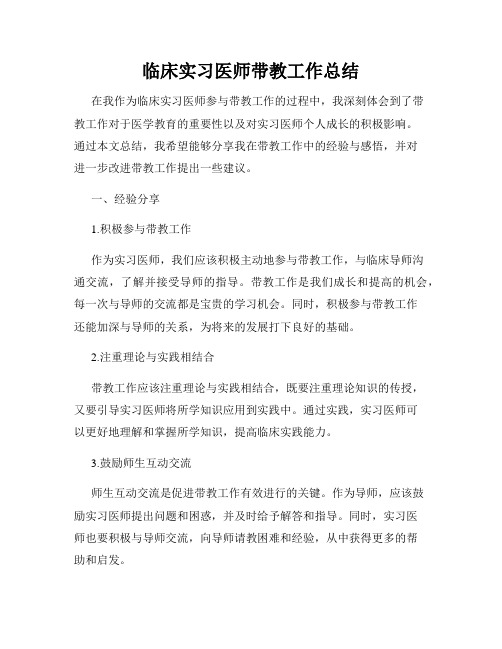 临床实习医师带教工作总结

在我作为临床实习医师参与带教工作的过程中，我深刻体会到了带教工作对于医学教育的重要性以及对实习医师个人成长的积极影响。通过本文总结，我希望能够分享我在带教工作中的经验与感悟，并对进一步改进带教工作提出一些建议。

一、经验分享

1.积极参与带教工作

作为实习医师，我们应该积极主动地参与带教工作，与临床导师沟通交流，了解并接受导师的指导。带教工作是我们成长和提高的机会，每一次与导师的交流都是宝贵的学习机会。同时，积极参与带教工作还能加深与导师的关系，为将来的发展打下良好的基础。

2.注重理论与实践相结合

带教工作应该注重理论与实践相结合，既要注重理论知识的传授，又要引导实习医师将所学知识应用到实践中。通过实践，实习医师可以更好地理解和掌握所学知识，提高临床实践能力。

3.鼓励师生互动交流

师生互动交流是促进带教工作有效进行的关键。作为导师，应该鼓励实习医师提出问题和困惑，并及时给予解答和指导。同时，实习医师也要积极与导师交流，向导师请教困难和经验，从中获得更多的帮助和启发。